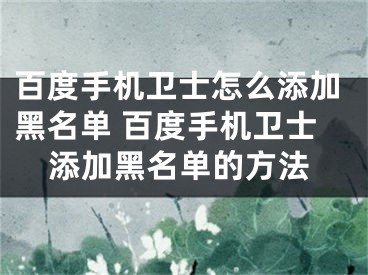 百度手机卫士怎么添加黑名单 百度手机卫士添加黑名单的方法